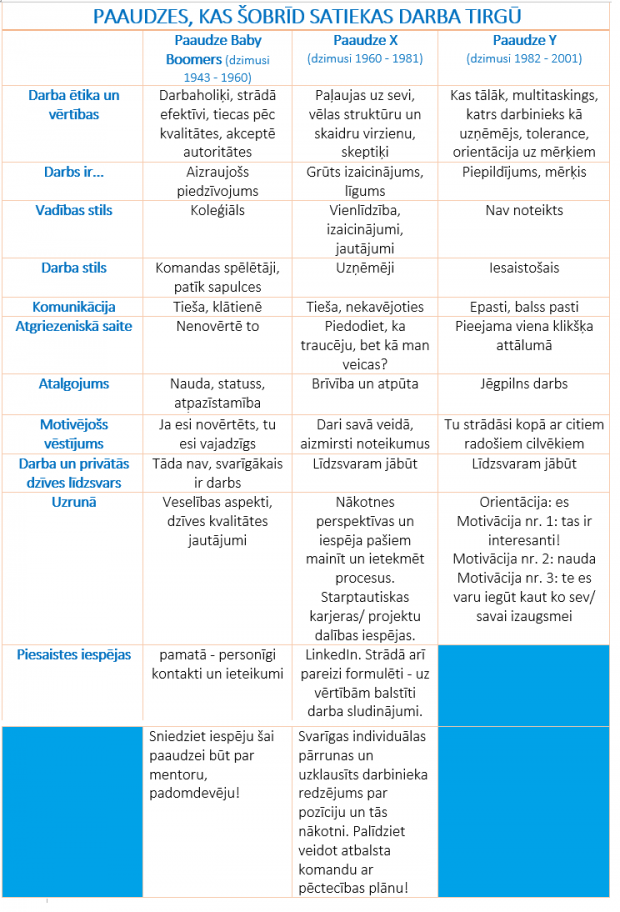 PAAUDZES, KAS ŠOBRĪD SATIEKAS DARBA TIRGŪ

| | Paaudze Baby Boomers (dzimusi 1943 - 1960) | Paaudze X (dzimusi 1960 - 1981) | Paaudze Y (dzimusi 1982 - 2001) |
|---|---|---|---|
| Darba ētika un vērtības | Darbaholiķi, strādā efektīvi, tiecas pēc kvalitātes, akceptē autoritātes | Paļaujas uz sevi, vēlas struktūru un skaidru virzienu, skeptiķi | Kas tālāk, multitaskings, katrs darbinieks kā uzņēmējs, tolerance, orientācija uz mērķiem |
| Darbs ir... | Aizraujošs piedzīvojums | Grūts izaicinājums, līgums | Piepildījums, mērķis |
| Vadības stils | Koleģiāls | Vienlīdzība, izaicinājumi, jautājumi | Nav noteikts |
| Darba stils | Komandas spēlētāji, patīk sapulces | Uzņēmēji | Iesaistošais |
| Komunikācija | Tieša, klātienē | Tieša, nekavējoties | Epasti, balss pasti |
| Atgriezeniskā saite | Nenovērtē to | Piedodiet, ka traucēju, bet kā man veicas? | Pieejama viena klikšķa attālumā |
| Atalgojums | Nauda, statuss, atpazīstamība | Brīvība un atpūta | Jēgpilns darbs |
| Motivējošs vēstījums | Ja esi novērtēts, tu esi vajadzīgs | Dari savā veidā, aizmirsti noteikumus | Tu strādāsi kopā ar citiem radošiem cilvēkiem |
| Darba un privātās dzīves līdzsvars | Tāda nav, svarīgākais ir darbs | Līdzsvaram jābūt | Līdzsvaram jābūt |
| Uzrunā | Veselības aspekti, dzīves kvalitātes jautājumi | Nākotnes perspektīvas un iespēja pašiem mainīt un ietekmēt procesus. Starptautiskas karjeras/ projektu dalības iespējas. | Orientācija: es Motivācija nr. 1: tas ir interesanti! Motivācija nr. 2: nauda Motivācija nr. 3: te es varu iegūt kaut ko sev/ savai izaugsmei |
| Piesaistes iespējas | pamatā - personīgi kontakti un ieteikumi | LinkedIn. Strādā arī pareizi formulēti - uz vērtībām balstīti darba sludinājumi. | |
| | Sniedziet iespēju šai paaudzei būt par mentoru, padomdevēju! | Svarīgas individuālas pārrunas un uzklausīts darbinieka redzējums par pozīciju un tās nākotni. Palīdziet veidot atbalsta komandu ar pēctecības plānu! | |